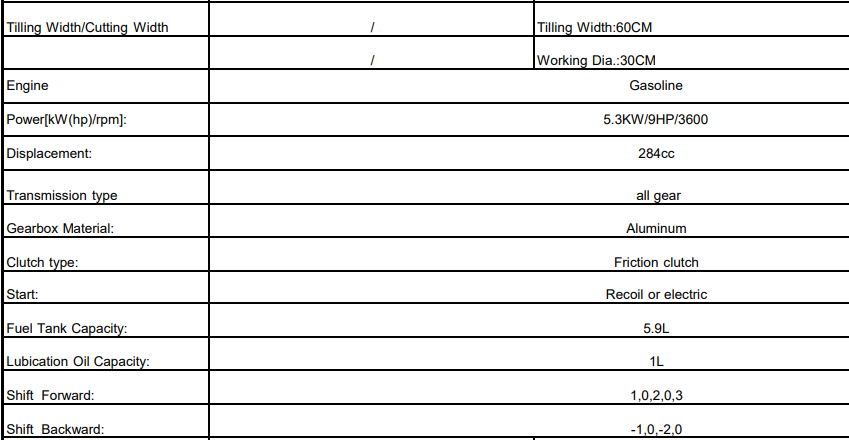 | Tilling Width/Cutting Width | / | Tilling Width:60CM |
|---|---|---|
|  | / | Working Dia.:30CM |
| Engine | Gasoline | |
| Power[kW(hp)/rpm]: | 5.3KW/9HP/3600 | |
| Displacement: | 284cc | |
| Transmission type | all gear | |
| Gearbox Material: | Aluminum | |
| Clutch type: | Friction clutch | |
| Start: | Recoil or electric | |
| Fuel Tank Capacity: | 5.9L | |
| Lubication Oil Capacity: | 1L | |
| Shift Forward: | 1,0,2,0,3 | |
| Shift Backward: | -1,0,-2,0 | |